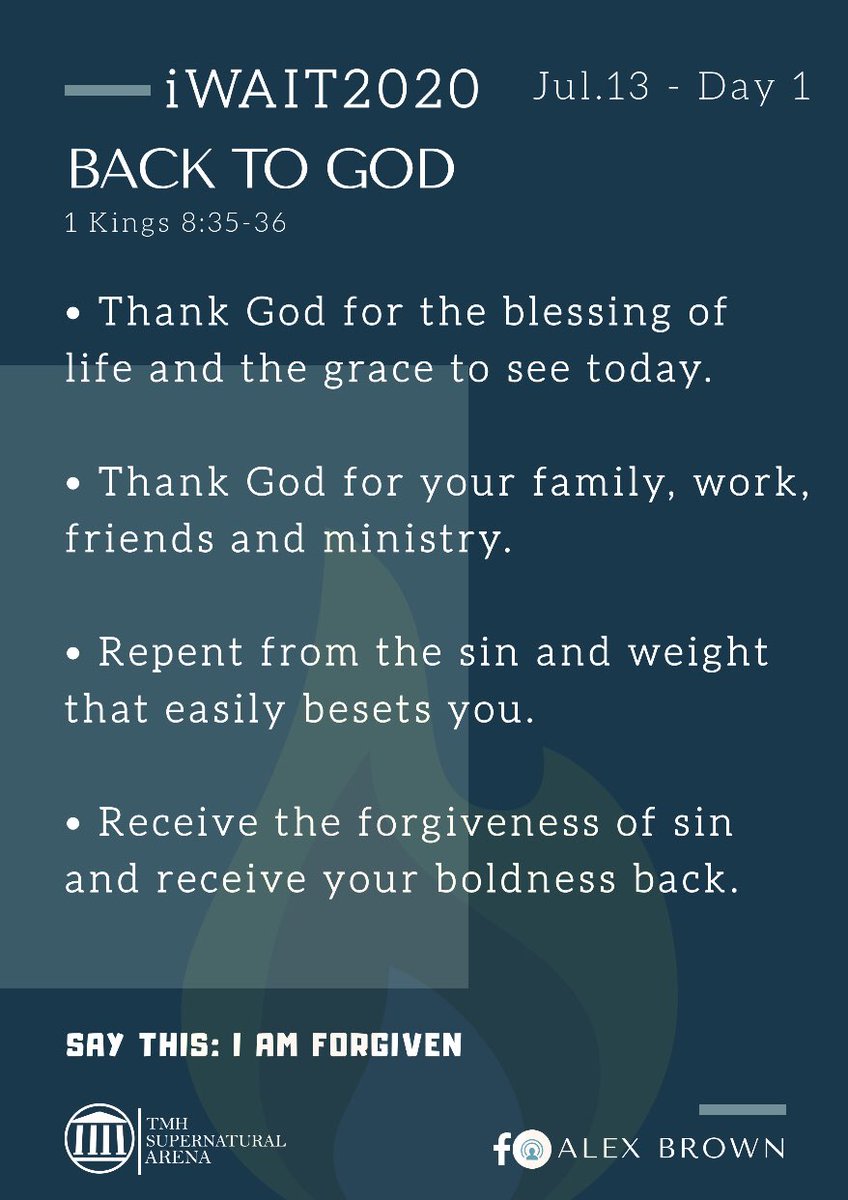 iWAIT2020 Jul.13 - Day 1

BACK TO GOD

1 Kings 8:35-36

• Thank God for the blessing of life and the grace to see today.

• Thank God for your family, work, friends and ministry.

• Repent from the sin and weight that easily besets you.

• Receive the forgiveness of sin and receive your boldness back.

SAY THIS: I AM FORGIVEN

TMH SUPERNATURAL ARENA

ALEX BROWN